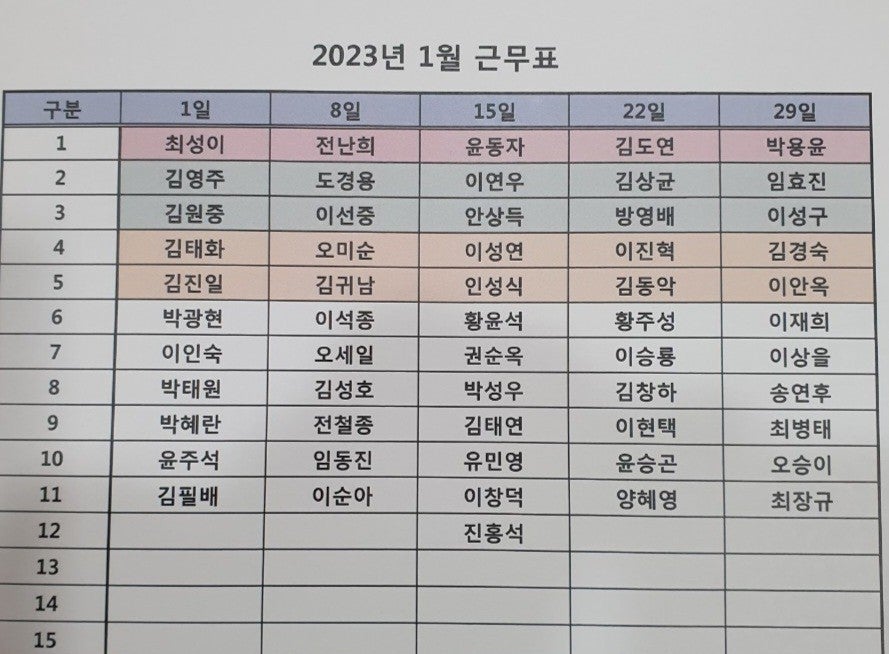 2023년 1월 근무표

| 구분 | 1일 | 8일 | 15일 | 22일 | 29일 |
|---|---|---|---|---|---|
| 1 | 최성이 | 전난희 | 윤동자 | 김도연 | 박용윤 |
| 2 | 김영주 | 도경용 | 이연우 | 김상균 | 임효진 |
| 3 | 김원중 | 이선중 | 안상득 | 방영배 | 이성구 |
| 4 | 김태화 | 오미순 | 이성연 | 이진혁 | 김경숙 |
| 5 | 김진일 | 김귀남 | 인성식 | 김동악 | 이안옥 |
| 6 | 박광현 | 이석종 | 황윤석 | 황주성 | 이재희 |
| 7 | 이인숙 | 오세일 | 권순옥 | 이승룡 | 이상을 |
| 8 | 박태원 | 김성호 | 박성우 | 김창하 | 송연후 |
| 9 | 박혜란 | 전철종 | 김태연 | 이현택 | 최병태 |
| 10 | 윤주석 | 임동진 | 유민영 | 윤승곤 | 오승이 |
| 11 | 김필배 | 이순아 | 이창덕 | 양혜영 | 최장규 |
| 12 | | | 진홍석 | | |
| 13 | | | | | |
| 14 | | | | | |
| 15 | | | | | |